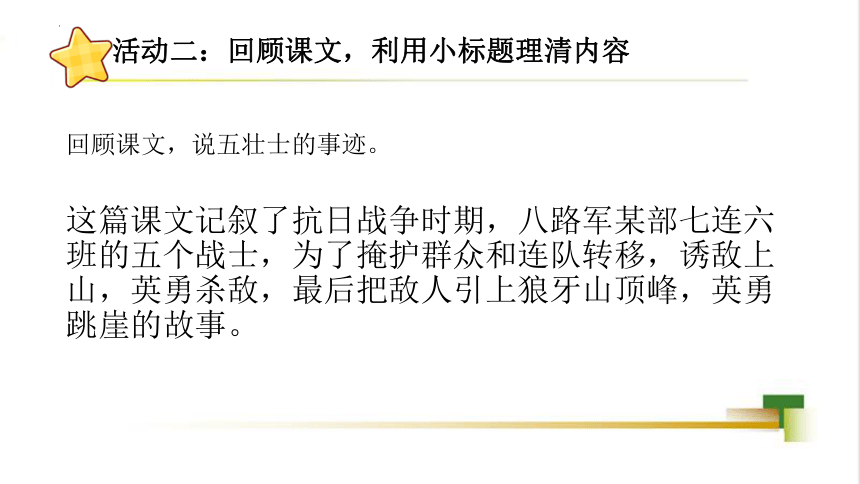 活动二：回顾课文，利用小标题理清内容

回顾课文，说五壮士的事迹。

这篇课文记叙了抗日战争时期，八路军某部七连六班的五个战士，为了掩护群众和连队转移，诱敌上山，英勇杀敌，最后把敌人引上狼牙山顶峰，英勇跳崖的故事。